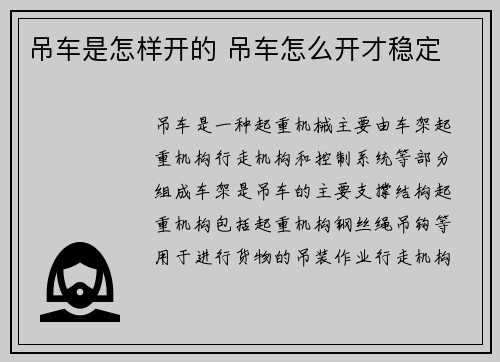 吊车是怎样开的 吊车怎么开才稳定

吊车是一种起重机械主要由车架起重机构行走机构和控制系统等部分组成车架是吊车的主要支撑结构起重机构包括起重机构钢丝绳吊钩等用于进行货物的吊装作业行走机构